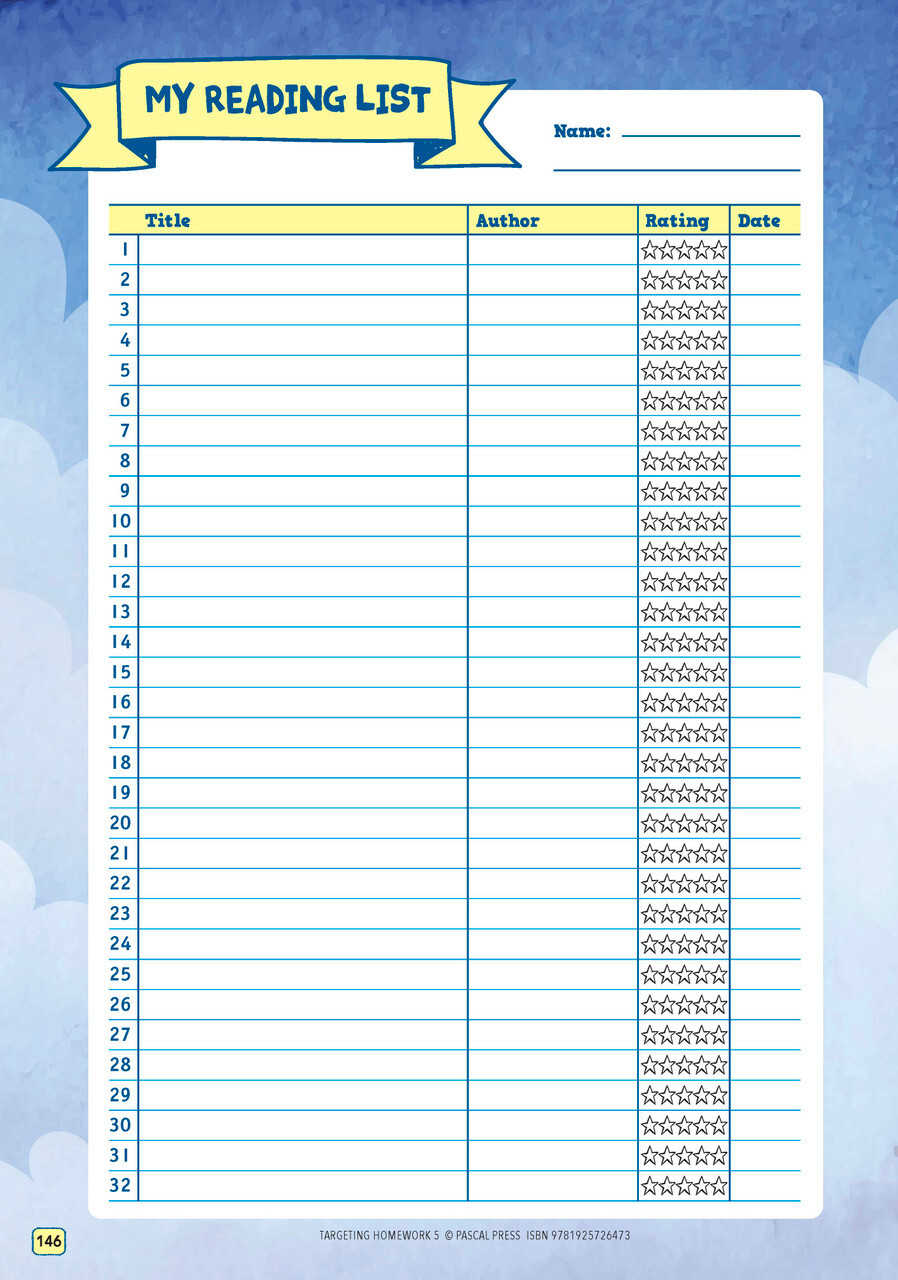 MY READING LIST

Name:

| | Title | Author | Rating | Date |
|---|---|---|---|---|
| 1 | | | ☆☆☆☆☆ | |
| 2 | | | ☆☆☆☆☆ | |
| 3 | | | ☆☆☆☆☆ | |
| 4 | | | ☆☆☆☆☆ | |
| 5 | | | ☆☆☆☆☆ | |
| 6 | | | ☆☆☆☆☆ | |
| 7 | | | ☆☆☆☆☆ | |
| 8 | | | ☆☆☆☆☆ | |
| 9 | | | ☆☆☆☆☆ | |
| 10 | | | ☆☆☆☆☆ | |
| 11 | | | ☆☆☆☆☆ | |
| 12 | | | ☆☆☆☆☆ | |
| 13 | | | ☆☆☆☆☆ | |
| 14 | | | ☆☆☆☆☆ | |
| 15 | | | ☆☆☆☆☆ | |
| 16 | | | ☆☆☆☆☆ | |
| 17 | | | ☆☆☆☆☆ | |
| 18 | | | ☆☆☆☆☆ | |
| 19 | | | ☆☆☆☆☆ | |
| 20 | | | ☆☆☆☆☆ | |
| 21 | | | ☆☆☆☆☆ | |
| 22 | | | ☆☆☆☆☆ | |
| 23 | | | ☆☆☆☆☆ | |
| 24 | | | ☆☆☆☆☆ | |
| 25 | | | ☆☆☆☆☆ | |
| 26 | | | ☆☆☆☆☆ | |
| 27 | | | ☆☆☆☆☆ | |
| 28 | | | ☆☆☆☆☆ | |
| 29 | | | ☆☆☆☆☆ | |
| 30 | | | ☆☆☆☆☆ | |
| 31 | | | ☆☆☆☆☆ | |
| 32 | | | ☆☆☆☆☆ | |

146

TARGETING HOMEWORK 5 © PASCAL PRESS ISBN 9781925726473